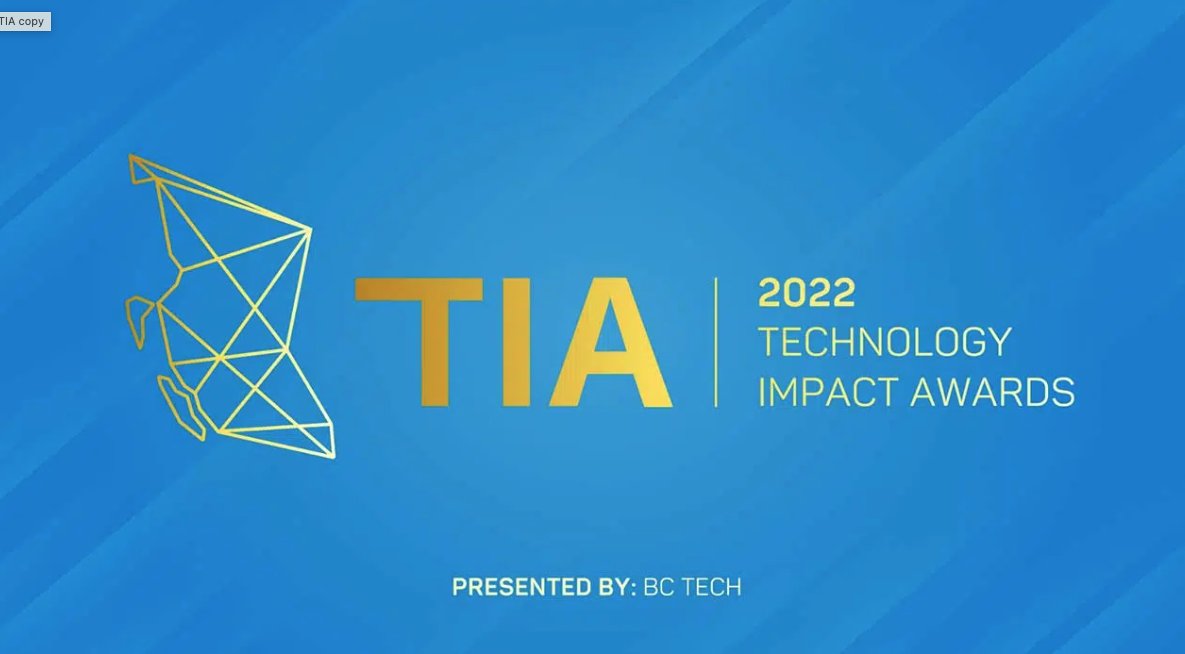 TIA copy

TIA

2022
TECHNOLOGY
IMPACT AWARDS

PRESENTED BY: BC TECH